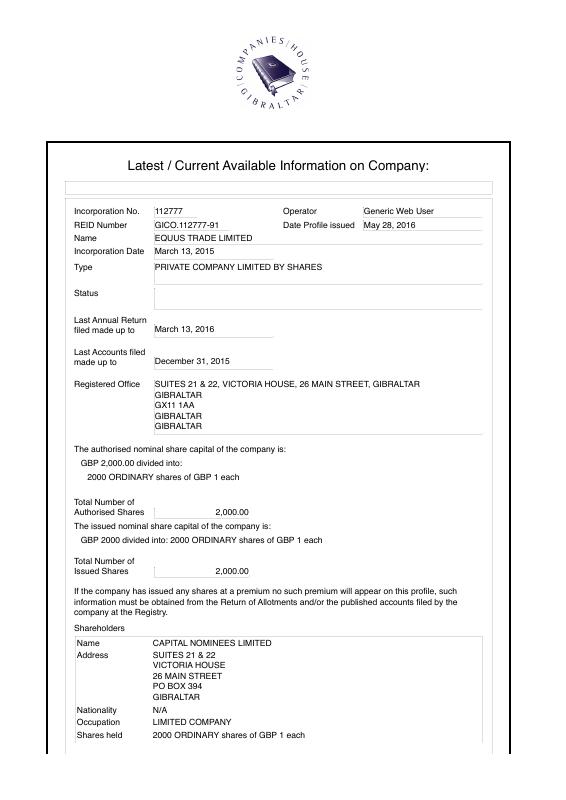 COMPANIES HOUSE GIBRALTAR

Latest / Current Available Information on Company:

Incorporation No. 112777
Operator Generic Web User
REID Number GICO.112777-91
Date Profile issued May 28, 2016
Name EQUUS TRADE LIMITED
Incorporation Date March 13, 2015
Type PRIVATE COMPANY LIMITED BY SHARES
Status

Last Annual Return filed made up to March 13, 2016

Last Accounts filed made up to December 31, 2015

Registered Office SUITES 21 & 22, VICTORIA HOUSE, 26 MAIN STREET, GIBRALTAR
GIBRALTAR
GX11 1AA
GIBRALTAR
GIBRALTAR

The authorised nominal share capital of the company is:
GBP 2,000.00 divided into:
2000 ORDINARY shares of GBP 1 each

Total Number of Authorised Shares 2,000.00
The issued nominal share capital of the company is:
GBP 2000 divided into: 2000 ORDINARY shares of GBP 1 each

Total Number of Issued Shares 2,000.00

If the company has issued any shares at a premium no such premium will appear on this profile, such information must be obtained from the Return of Allotments and/or the published accounts filed by the company at the Registry.

Shareholders
Name CAPITAL NOMINEES LIMITED
Address SUITES 21 & 22
VICTORIA HOUSE
26 MAIN STREET
PO BOX 394
GIBRALTAR
Nationality N/A
Occupation LIMITED COMPANY
Shares held 2000 ORDINARY shares of GBP 1 each